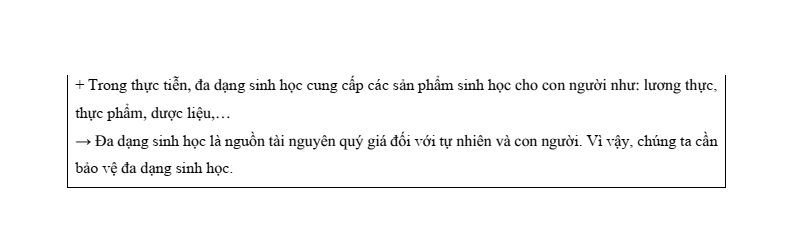 + Trong thực tiễn, đa dạng sinh học cung cấp các sản phẩm sinh học cho con người như: lương thực, thực phẩm, dược liệu,…
→ Đa dạng sinh học là nguồn tài nguyên quý giá đối với tự nhiên và con người. Vì vậy, chúng ta cần bảo vệ đa dạng sinh học.